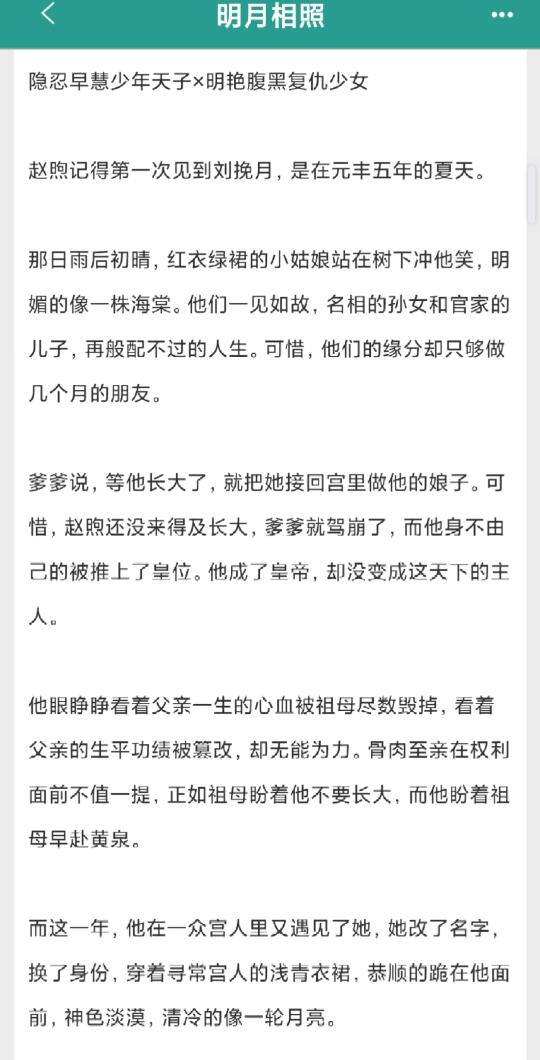 明月相照

隐忍早慧少年天子×明艳腹黑复仇少女

赵煦记得第一次见到刘挽月，是在元丰五年的夏天。

那日雨后初晴，红衣绿裙的小姑娘站在树下冲他笑，明媚的像一株海棠。他们一见如故，名相的孙女和官家的儿子，再般配不过的人生。可惜，他们的缘分却只够做几个月的朋友。

爹爹说，等他长大了，就把她接回宫里做他的娘子。可惜，赵煦还没来得及长大，爹爹就驾崩了，而他身不由己的被推上了皇位。他成了皇帝，却没变成这天下的主人。

他眼睁睁看着父亲一生的心血被祖母尽数毁掉，看着父亲的生平功绩被篡改，却无能为力。骨肉至亲在权利面前不值一提，正如祖母盼着他不要长大，而他盼着祖母早赴黄泉。

而这一年，他在一众宫人里又遇见了她，她改了名字，换了身份，穿着寻常宫人的浅青衣裙，恭顺的跪在他面前，神色淡漠，清冷的像一轮月亮。